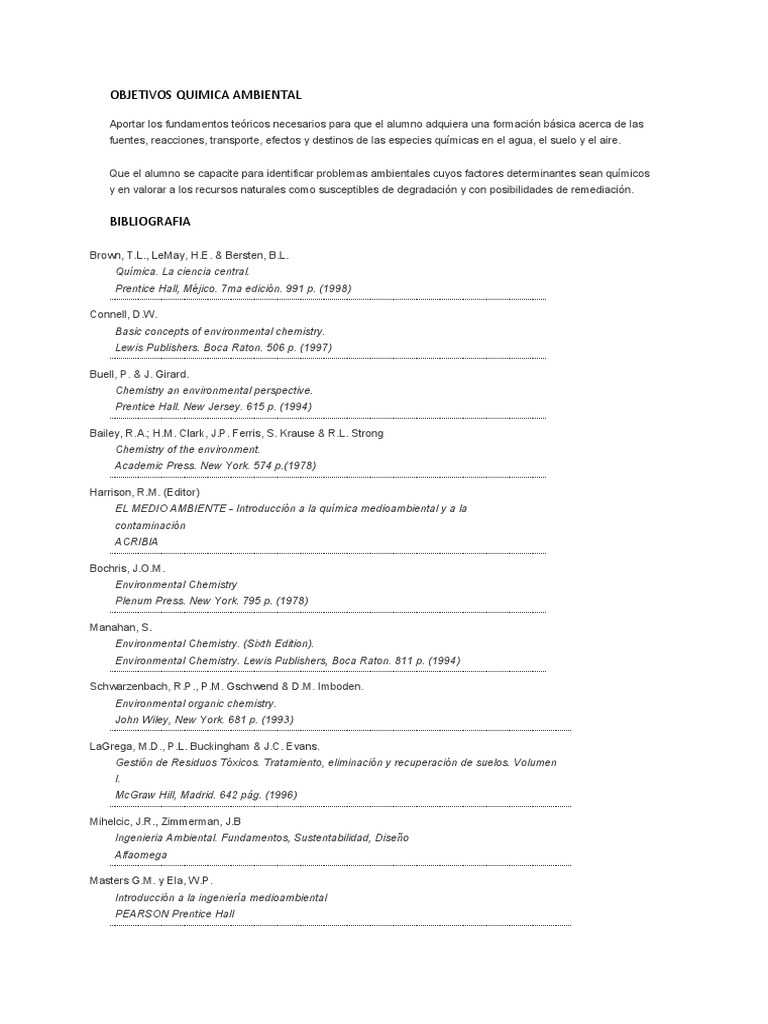 OBJETIVOS QUIMICA AMBIENTAL

Aportar los fundamentos teóricos necesarios para que el alumno adquiera una formación básica acerca de las fuentes, reacciones, transporte, efectos y destinos de las especies químicas en el agua, el suelo y el aire.

Que el alumno se capacite para identificar problemas ambientales cuyos factores determinantes sean químicos y en valorar a los recursos naturales como susceptibles de degradación y con posibilidades de remediación.

BIBLIOGRAFIA

Brown, T.L., LeMay, H.E. & Bersten, B.L.
Química. La ciencia central.
Prentice Hall, Méjico. 7ma edición. 991 p. (1998)

Connell, D.W.
Basic concepts of environmental chemistry.
Lewis Publishers. Boca Raton. 506 p. (1997)

Buell, P. & J. Girard.
Chemistry an environmental perspective.
Prentice Hall. New Jersey. 615 p. (1994)

Bailey, R.A.; H.M. Clark, J.P. Ferris, S. Krause & R.L. Strong
Chemistry of the environment.
Academic Press. New York. 574 p.(1978)

Harrison, R.M. (Editor)
EL MEDIO AMBIENTE – Introducción a la química medioambiental y a la contaminación
ACRIBIA

Bochris, J.O.M.
Environmental Chemistry
Plenum Press. New York. 795 p. (1978)

Manahan, S.
Environmental Chemistry. (Sixth Edition).
Environmental Chemistry. Lewis Publishers, Boca Raton. 811 p. (1994)

Schwarzenbach, R.P., P.M. Gschwend & D.M. Imboden.
Environmental organic chemistry.
John Wiley, New York. 681 p. (1993)

LaGrega, M.D., P.L. Buckingham & J.C. Evans.
Gestión de Residuos Tóxicos. Tratamiento, eliminación y recuperación de suelos. Volumen I.
McGraw Hill, Madrid. 642 pág. (1996)

Mihelcic, J.R., Zimmerman, J.B
Ingeniería Ambiental. Fundamentos, Sustentabilidad, Diseño
Alfaomega

Masters G.M. y Ela, W.P.
Introducción a la ingeniería medioambiental
PEARSON Prentice Hall